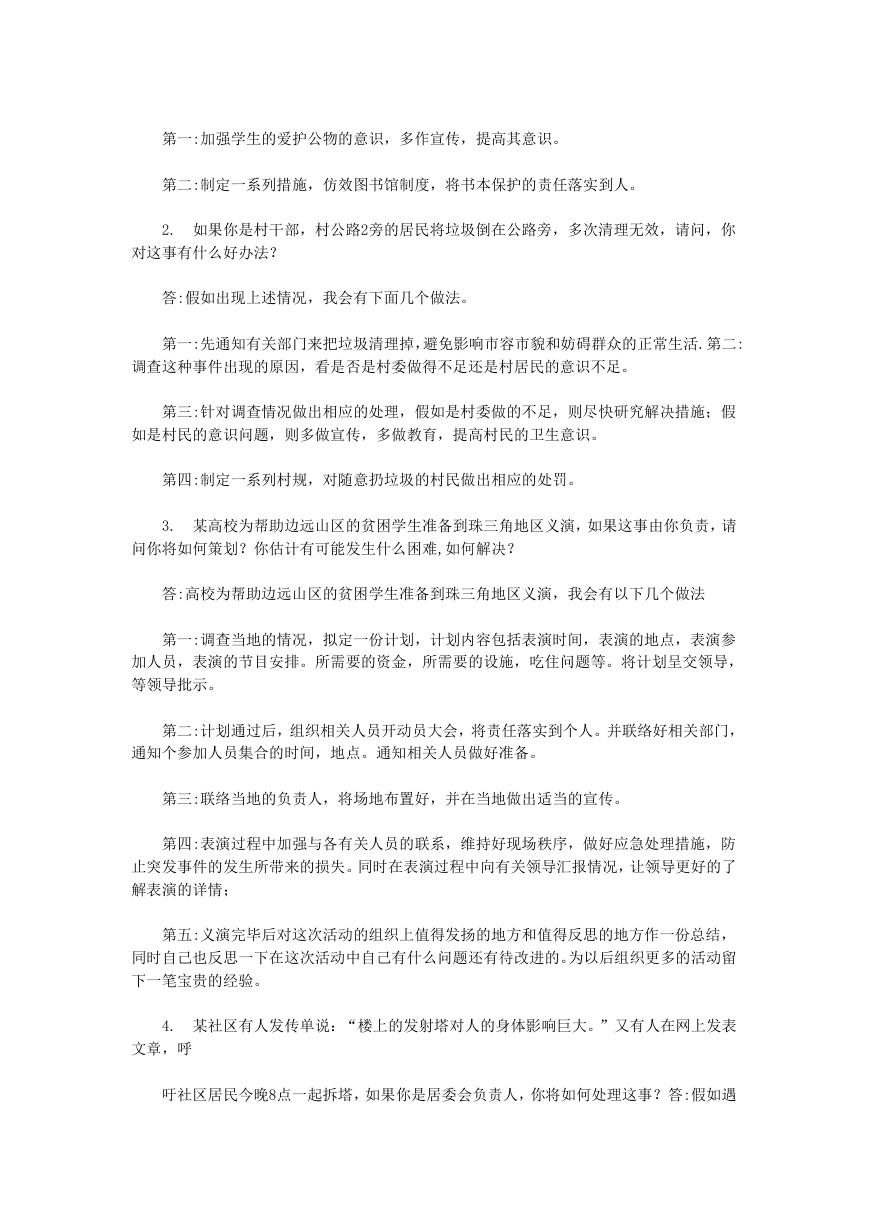 第一:加强学生的爱护公物的意识，多作宣传，提高其意识。

第二:制定一系列措施，仿效图书馆制度，将书本保护的责任落实到人。

2. 如果你是村干部，村公路2旁的居民将垃圾倒在公路旁，多次清理无效，请问，你对这事有什么好办法？

答:假如出现上述情况，我会有下面几个做法。

第一:先通知有关部门来把垃圾清理掉，避免影响市容市貌和妨碍群众的正常生活.第二:调查这种事件出现的原因，看是否是村委做得不足还是村居民的意识不足。

第三:针对调查情况做出相应的处理，假如是村委做的不足，则尽快研究解决措施；假如是村民的意识问题，则多做宣传，多做教育，提高村民的卫生意识。

第四:制定一系列村规，对随意扔垃圾的村民做出相应的处罚。

3. 某高校为帮助边远山区的贫困学生准备到珠三角地区义演，如果这事由你负责，请问你将如何策划？你估计有可能发生什么困难,如何解决？

答:高校为帮助边远山区的贫困学生准备到珠三角地区义演，我会有以下几个做法

第一:调查当地的情况，拟定一份计划，计划内容包括表演时间，表演的地点，表演参加人员，表演的节目安排。所需要的资金，所需要的设施，吃住问题等。将计划呈交领导，等领导批示。

第二:计划通过后，组织相关人员开动员大会，将责任落实到个人。并联络好相关部门，通知个参加人员集合的时间，地点。通知相关人员做好准备。

第三:联络当地的负责人，将场地布置好，并在当地做出适当的宣传。

第四:表演过程中加强与各有关人员的联系，维持好现场秩序，做好应急处理措施，防止突发事件的发生所带来的损失。同时在表演过程中向有关领导汇报情况，让领导更好的了解表演的详情；

第五:义演完毕后对这次活动的组织上值得发扬的地方和值得反思的地方作一份总结，同时自己也反思一下在这次活动中自己有什么问题还有待改进的。为以后组织更多的活动留下一笔宝贵的经验。

4. 某社区有人发传单说：“楼上的发射塔对人的身体影响巨大。”又有人在网上发表文章，呼

吁社区居民今晚8点一起拆塔，如果你是居委会负责人，你将如何处理这事？答:假如遇